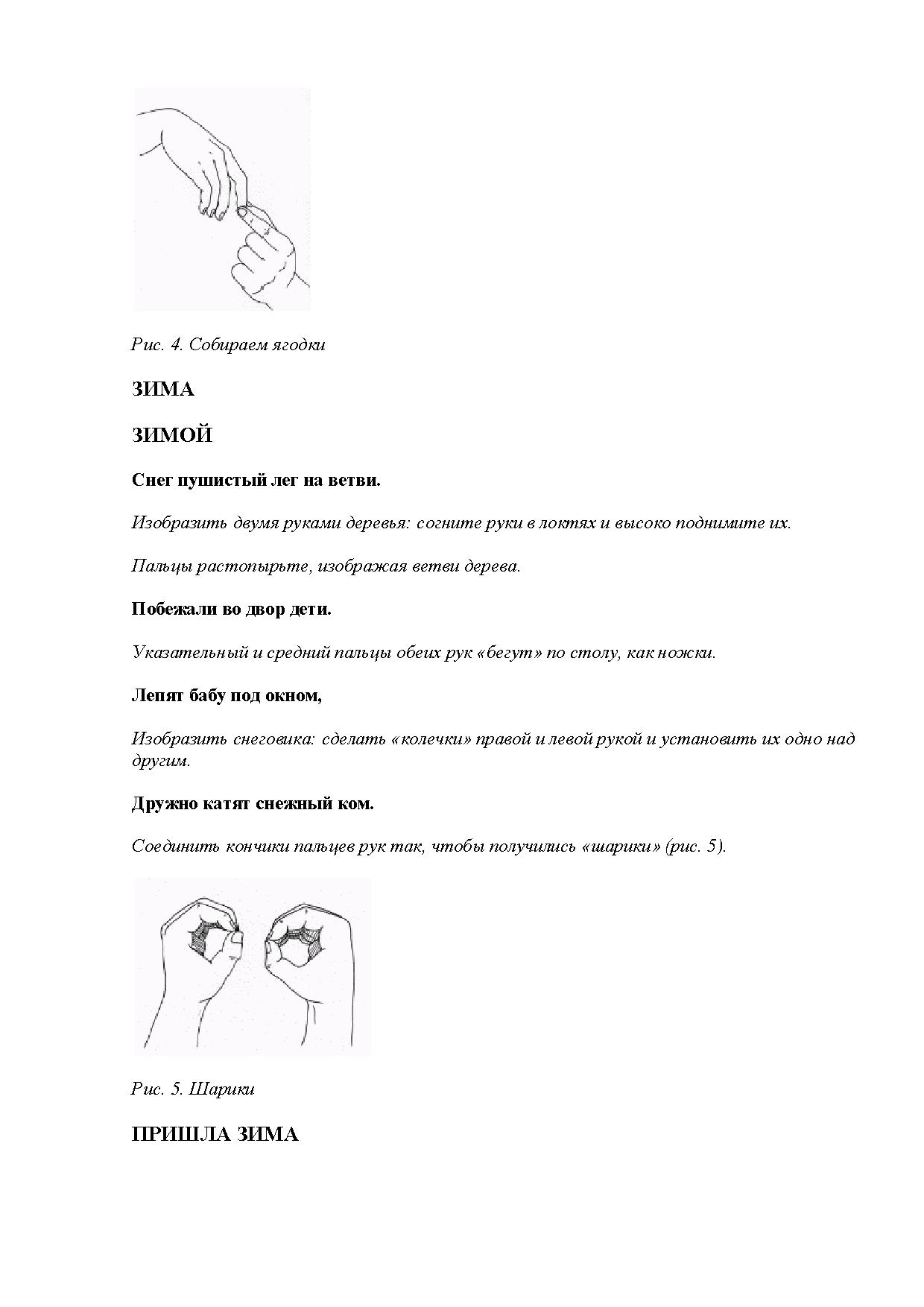 Рис. 4. Собираем ягодки

ЗИМА

ЗИМОЙ

Снег пушистый лег на ветви.

Изобразить двумя руками деревья: согните руки в локтях и высоко поднимите их.

Пальцы растопырьте, изображая ветви дерева.

Побежали во двор дети.

Указательный и средний пальцы обеих рук «бегут» по столу, как ножки.

Лепят бабу под окном,

Изобразить снеговика: сделать «колечки» правой и левой рукой и установить их одно над другим.

Дружно катят снежный ком.

Соединить кончики пальцев рук так, чтобы получились «шарики» (рис. 5).

Рис. 5. Шарики

ПРИШЛА ЗИМА